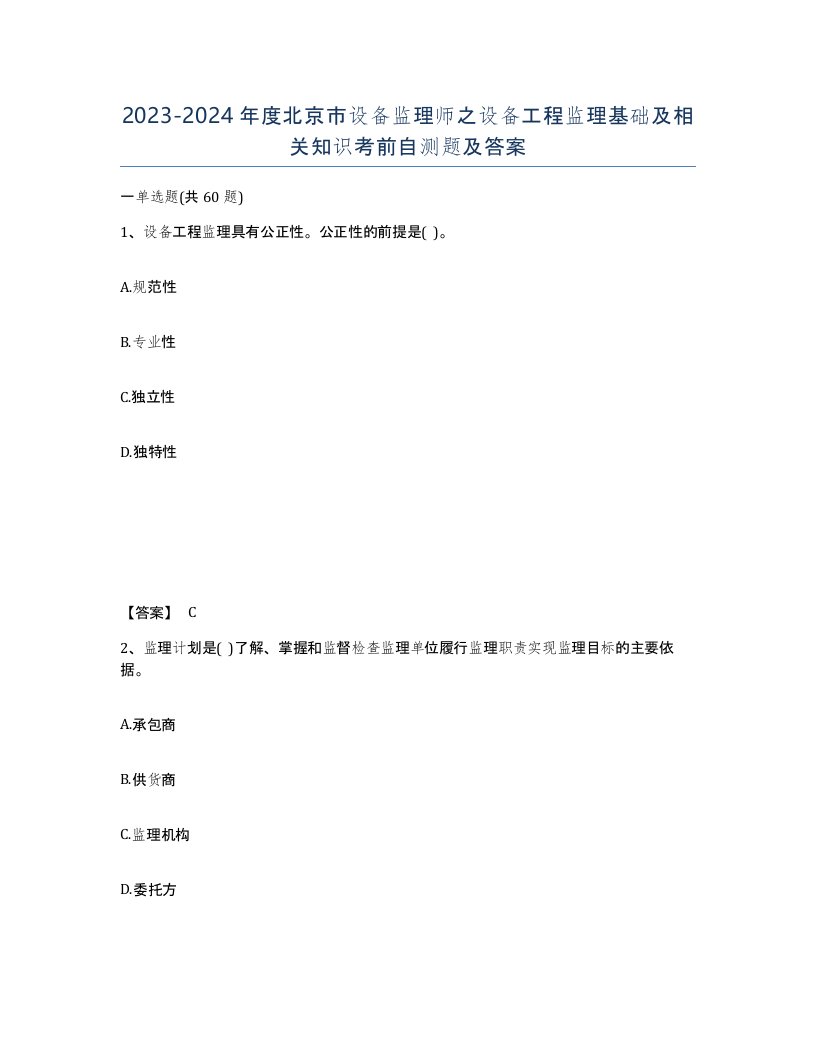 2023-2024年度北京市设备监理师之设备工程监理基础及相关知识考前自测题及答案

一单选题(共60题)

1、设备工程监理具有公正性。公正性的前提是( )。

A.规范性

B.专业性

C.独立性

D.独特性

【答案】 C

2、监理计划是( )了解、掌握和监督检查监理单位履行监理职责实现监理目标的主要依据。

A.承包商

B.供货商

C.监理机构

D.委托方